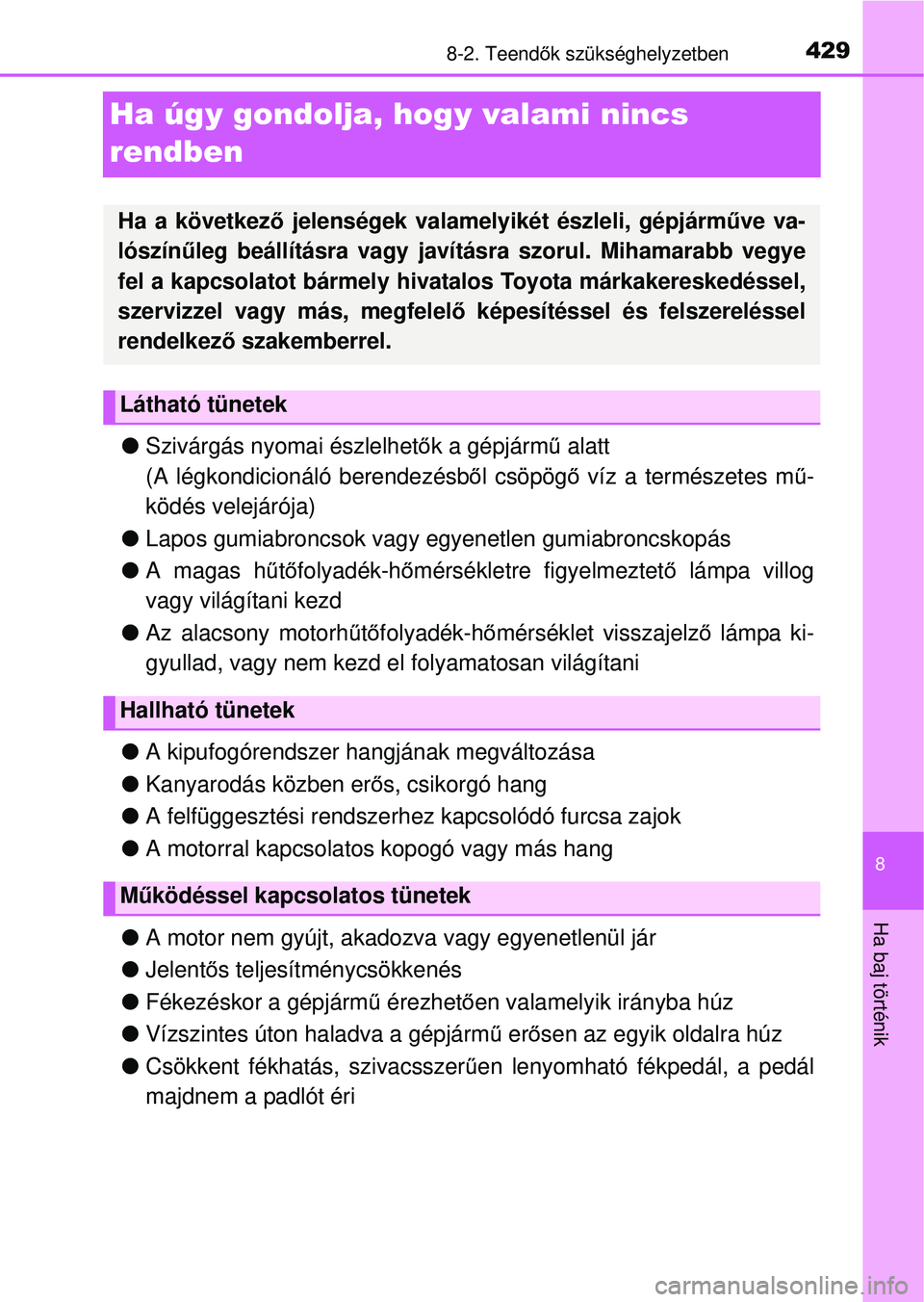 8-2. Teendők szükséghelyzetben 429

Ha úgy gondolja, hogy valami nincs rendben

Ha a következő jelenségek valamelyikét észleli, gépjárműve valószínűleg beállításra vagy javításra szorul. Mihamarabb vegye fel a kapcsolatot bármely hivatalos Toyota márkakereskedéssel, szervizzel vagy más, megfelelő képesítéssel és felszereléssel rendelkező szakemberrel.

Látható tünetek

● Szivárgás nyomai észlelhetők a gépjármű alatt
(A légkondicionáló berendezésből csöpögő víz a természetes működés velejárója)

● Lapos gumiabroncsok vagy egyenetlen gumiabroncskopás

● A magas hűtőfolyadék-hőmérsékletre figyelmeztető lámpa villog vagy világítani kezd

● Az alacsony motorhűtőfolyadék-hőmérséklet visszajelző lámpa kigyullad, vagy nem kezd el folyamatosan világítani

Hallható tünetek

● A kipufogórendszer hangjának megváltozása

● Kanyarodás közben erős, csikorgó hang

● A felfüggesztési rendszerhez kapcsolódó furcsa zajok

● A motorral kapcsolatos kopogó vagy más hang

Működéssel kapcsolatos tünetek

● A motor nem gyújt, akadozva vagy egyenetlenül jár

● Jelentős teljesítménycsökkenés

● Fékezéskor a gépjármű érezhetően valamelyik irányba húz

● Vízszintes úton haladva a gépjármű erősen az egyik oldalra húz

● Csökkent fékhatás, szivacsszerűen lenyomható fékpedál, a pedál majdnem a padlót éri

8

Ha baj történik

carmanualsonline.info